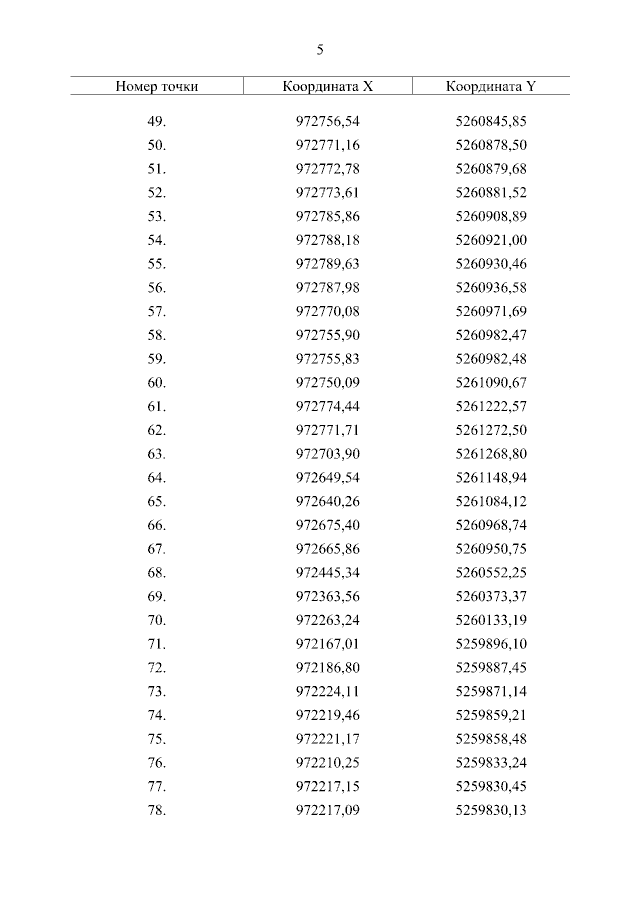 5

| Номер точки | Координата X | Координата Y |
|---|---|---|
| 49. | 972756,54 | 5260845,85 |
| 50. | 972771,16 | 5260878,50 |
| 51. | 972772,78 | 5260879,68 |
| 52. | 972773,61 | 5260881,52 |
| 53. | 972785,86 | 5260908,89 |
| 54. | 972788,18 | 5260921,00 |
| 55. | 972789,63 | 5260930,46 |
| 56. | 972787,98 | 5260936,58 |
| 57. | 972770,08 | 5260971,69 |
| 58. | 972755,90 | 5260982,47 |
| 59. | 972755,83 | 5260982,48 |
| 60. | 972750,09 | 5261090,67 |
| 61. | 972774,44 | 5261222,57 |
| 62. | 972771,71 | 5261272,50 |
| 63. | 972703,90 | 5261268,80 |
| 64. | 972649,54 | 5261148,94 |
| 65. | 972640,26 | 5261084,12 |
| 66. | 972675,40 | 5260968,74 |
| 67. | 972665,86 | 5260950,75 |
| 68. | 972445,34 | 5260552,25 |
| 69. | 972363,56 | 5260373,37 |
| 70. | 972263,24 | 5260133,19 |
| 71. | 972167,01 | 5259896,10 |
| 72. | 972186,80 | 5259887,45 |
| 73. | 972224,11 | 5259871,14 |
| 74. | 972219,46 | 5259859,21 |
| 75. | 972221,17 | 5259858,48 |
| 76. | 972210,25 | 5259833,24 |
| 77. | 972217,15 | 5259830,45 |
| 78. | 972217,09 | 5259830,13 |